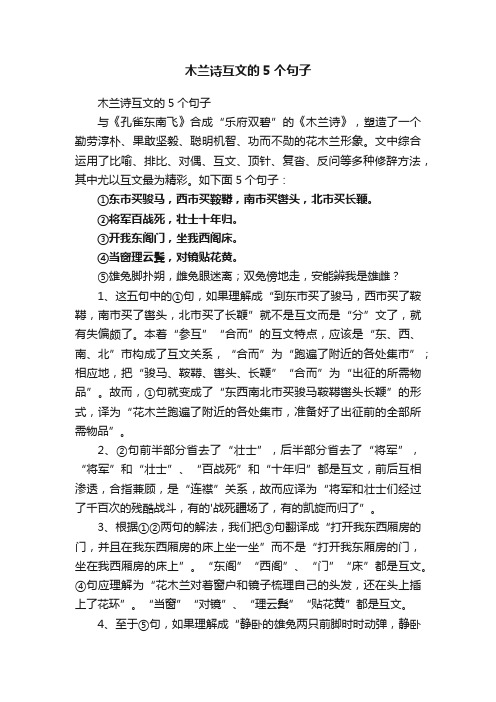 木兰诗互文的5个句子

木兰诗互文的5个句子

与《孔雀东南飞》合成“乐府双碧”的《木兰诗》，塑造了一个勤劳淳朴、果敢坚毅、聪明机智、功而不勋的花木兰形象。文中综合运用了比喻、排比、对偶、互文、顶针、复沓、反问等多种修辞方法，其中尤以互文最为精彩。如下面5个句子：

①东市买骏马，西市买鞍鞯，南市买辔头，北市买长鞭。

②将军百战死，壮士十年归。

③开我东阁门，坐我西阁床。

④当窗理云鬓，对镜贴花黄。

⑤雄兔脚扑朔，雌兔眼迷离；双兔傍地走，安能辨我是雄雌？

1、这五句中的①句，如果理解成“到东市买了骏马，西市买了鞍鞯，南市买了辔头，北市买了长鞭”就不是互文而是“分”文了，就有失偏颇了。本着“参互”“合而”的互文特点，应该是“东、西、南、北”市构成了互文关系，“合而”为“跑遍了附近的各处集市”；相应地，把“骏马、鞍鞯、辔头、长鞭”“合而”为“出征的所需物品”。故而，①句就变成了“东西南北市买骏马鞍鞯辔头长鞭”的形式，译为“花木兰跑遍了附近的各处集市，准备好了出征前的全部所需物品”。

2、②句前半部分省去了“壮士”，后半部分省去了“将军”，“将军”和“壮士”、“百战死”和“十年归”都是互文，前后互相渗透，合指兼顾，是“连襟”关系，故而应译为“将军和壮士们经过了千百次的残酷战斗，有的'战死疆场了，有的凯旋而归了”。

3、根据①②两句的解法，我们把③句翻译成“打开我东西厢房的门，并且在我东西厢房的床上坐一坐”而不是“打开我东厢房的门，坐在我西厢房的床上”。“东阁”“西阁”、“门”“床”都是互文。④句应理解为“花木兰对着窗户和镜子梳理自己的头发，还在头上插上了花环”。“当窗”“对镜”、“理云鬓”“贴花黄”都是互文。

4、至于⑤句，如果理解成“静卧的雄兔两只前脚时时动弹，静卧